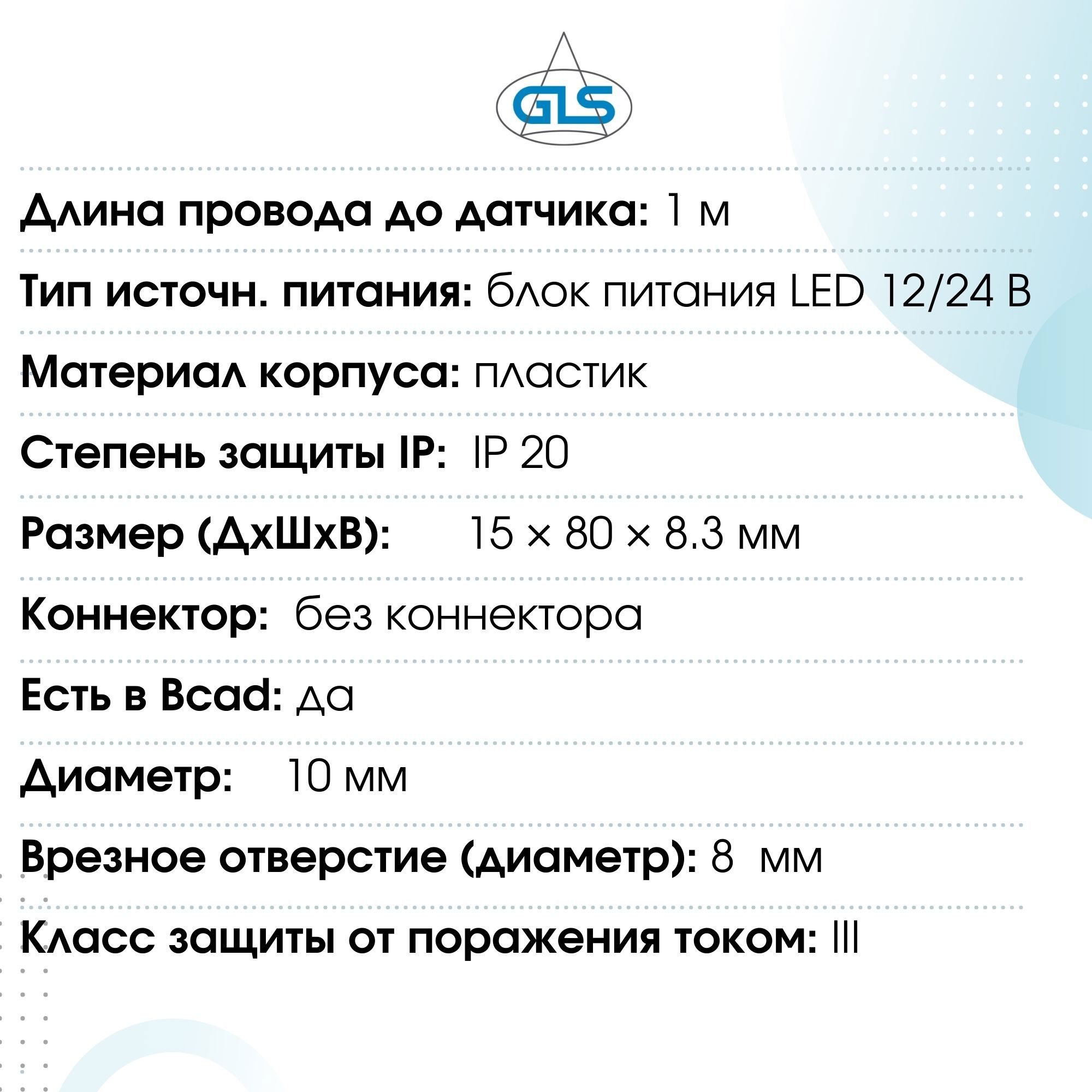 GLS

Длина провода до датчика: 1 м

Тип источн. питания: блок питания LED 12/24 В

Материал корпуса: пластик

Степень защиты IP: IP 20

Размер (ДхШхВ): 15 × 80 × 8.3 мм

Коннектор: без коннектора

Есть в Bcad: да

Диаметр: 10 мм

Врезное отверстие (диаметр): 8 мм

Класс защиты от поражения током: III